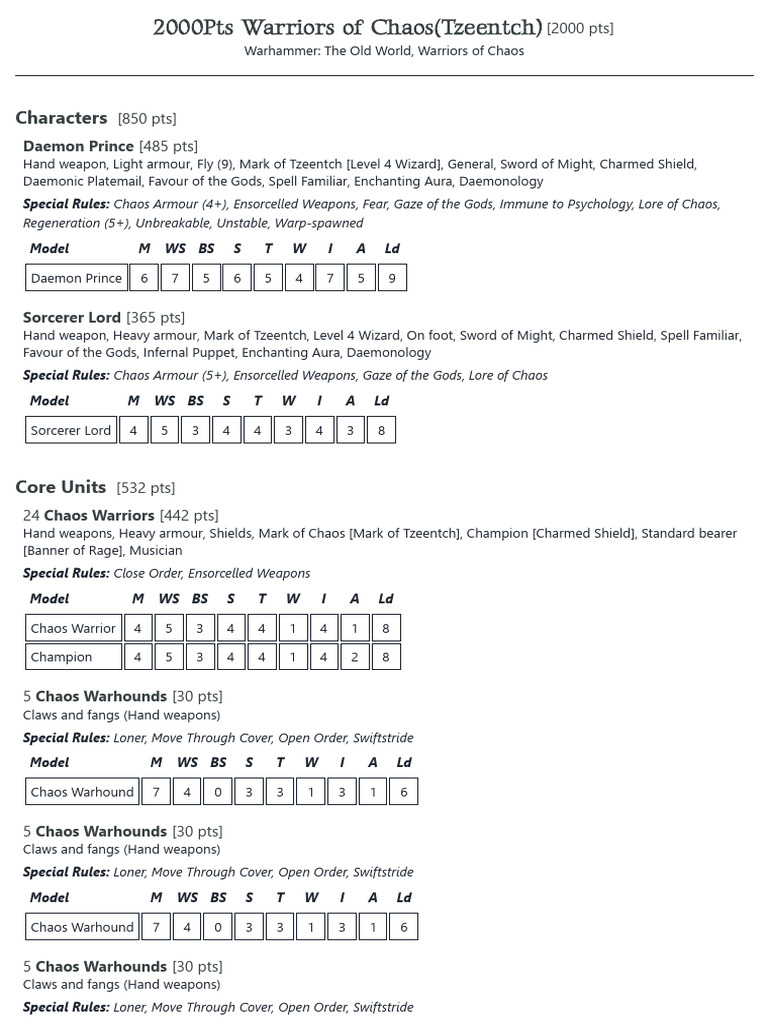 2000Pts Warriors of Chaos(Tzeentch) [2000 pts]
Warhammer: The Old World, Warriors of Chaos

Characters [850 pts]

Daemon Prince [485 pts]
Hand weapon, Light armour, Fly (9), Mark of Tzeentch [Level 4 Wizard], General, Sword of Might, Charmed Shield, Daemonic Platemail, Favour of the Gods, Spell Familiar, Enchanting Aura, Daemonology

Special Rules: Chaos Armour (4+), Ensorcelled Weapons, Fear, Gaze of the Gods, Immune to Psychology, Lore of Chaos, Regeneration (5+), Unbreakable, Unstable, Warp-spawned

| Model | M | WS | BS | S | T | W | I | A | Ld |
|---|---|---|---|---|---|---|---|---|---|
| Daemon Prince | 6 | 7 | 5 | 6 | 5 | 4 | 7 | 5 | 9 |

Sorcerer Lord [365 pts]
Hand weapon, Heavy armour, Mark of Tzeentch, Level 4 Wizard, On foot, Sword of Might, Charmed Shield, Spell Familiar, Favour of the Gods, Infernal Puppet, Enchanting Aura, Daemonology

Special Rules: Chaos Armour (5+), Ensorcelled Weapons, Gaze of the Gods, Lore of Chaos

| Model | M | WS | BS | S | T | W | I | A | Ld |
|---|---|---|---|---|---|---|---|---|---|
| Sorcerer Lord | 4 | 5 | 3 | 4 | 4 | 3 | 4 | 3 | 8 |

Core Units [532 pts]

24 Chaos Warriors [442 pts]
Hand weapons, Heavy armour, Shields, Mark of Chaos [Mark of Tzeentch], Champion [Charmed Shield], Standard bearer [Banner of Rage], Musician

Special Rules: Close Order, Ensorcelled Weapons

| Model | M | WS | BS | S | T | W | I | A | Ld |
|---|---|---|---|---|---|---|---|---|---|
| Chaos Warrior | 4 | 5 | 3 | 4 | 4 | 1 | 4 | 1 | 8 |
| Champion | 4 | 5 | 3 | 4 | 4 | 1 | 4 | 2 | 8 |

5 Chaos Warhounds [30 pts]
Claws and fangs (Hand weapons)

Special Rules: Loner, Move Through Cover, Open Order, Swiftstride

| Model | M | WS | BS | S | T | W | I | A | Ld |
|---|---|---|---|---|---|---|---|---|---|
| Chaos Warhound | 7 | 4 | 0 | 3 | 3 | 1 | 3 | 1 | 6 |

5 Chaos Warhounds [30 pts]
Claws and fangs (Hand weapons)

Special Rules: Loner, Move Through Cover, Open Order, Swiftstride

| Model | M | WS | BS | S | T | W | I | A | Ld |
|---|---|---|---|---|---|---|---|---|---|
| Chaos Warhound | 7 | 4 | 0 | 3 | 3 | 1 | 3 | 1 | 6 |

5 Chaos Warhounds [30 pts]
Claws and fangs (Hand weapons)

Special Rules: Loner, Move Through Cover, Open Order, Swiftstride